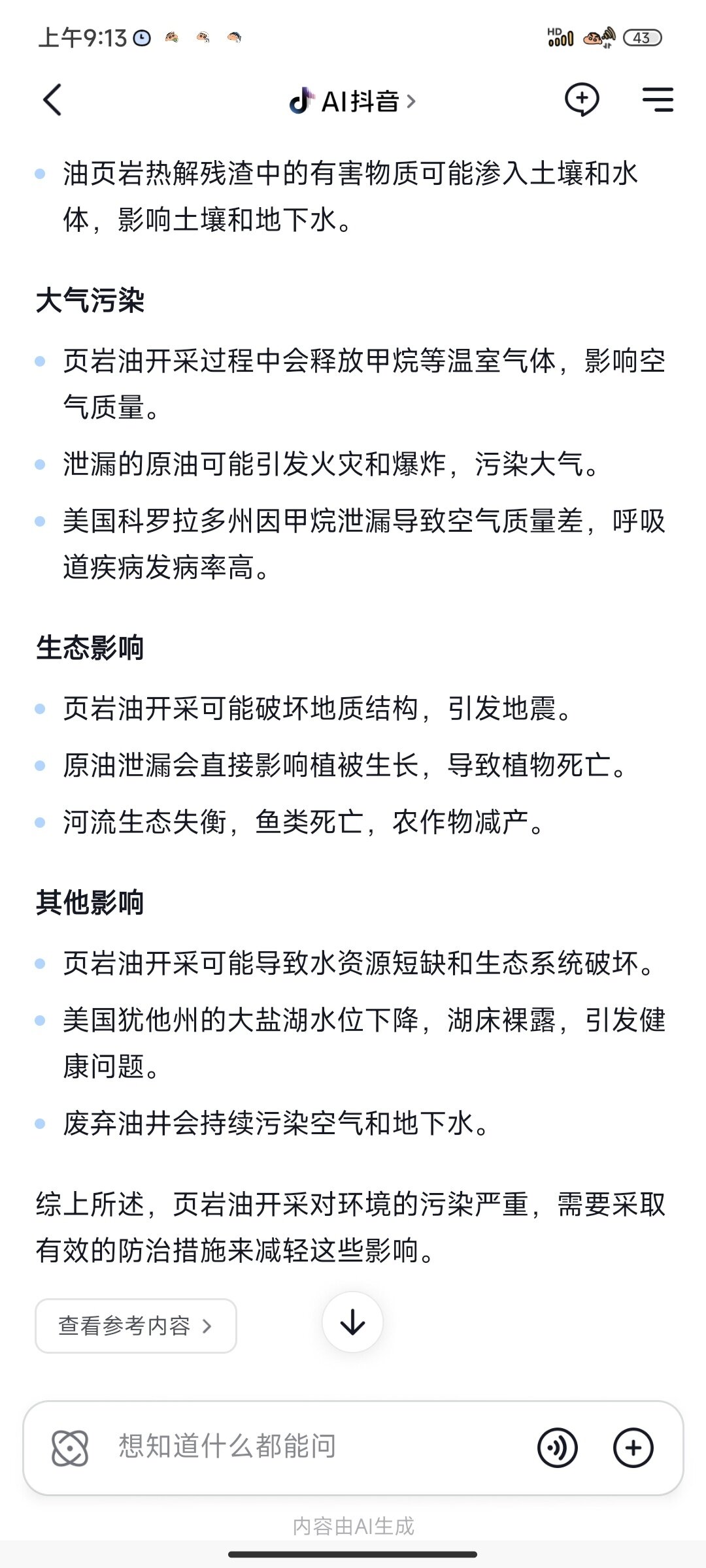 上午9:13

HD 43

AI抖音 >

- 油页岩热解残渣中的有害物质可能渗入土壤和水体，影响土壤和地下水。

大气污染

- 页岩油开采过程中会释放甲烷等温室气体，影响空气质量。
- 泄漏的原油可能引发火灾和爆炸，污染大气。
- 美国科罗拉多州因甲烷泄漏导致空气质量差，呼吸道疾病发病率高。

生态影响

- 页岩油开采可能破坏地质结构，引发地震。
- 原油泄漏会直接影响植被生长，导致植物死亡。
- 河流生态失衡，鱼类死亡，农作物减产。

其他影响

- 页岩油开采可能导致水资源短缺和生态系统破坏。
- 美国犹他州的大盐湖水位下降，湖床裸露，引发健康问题。
- 废弃油井会持续污染空气和地下水。

综上所述，页岩油开采对环境的污染严重，需要采取有效的防治措施来减轻这些影响。

查看参考内容 >

想知道什么都能问

内容由AI生成